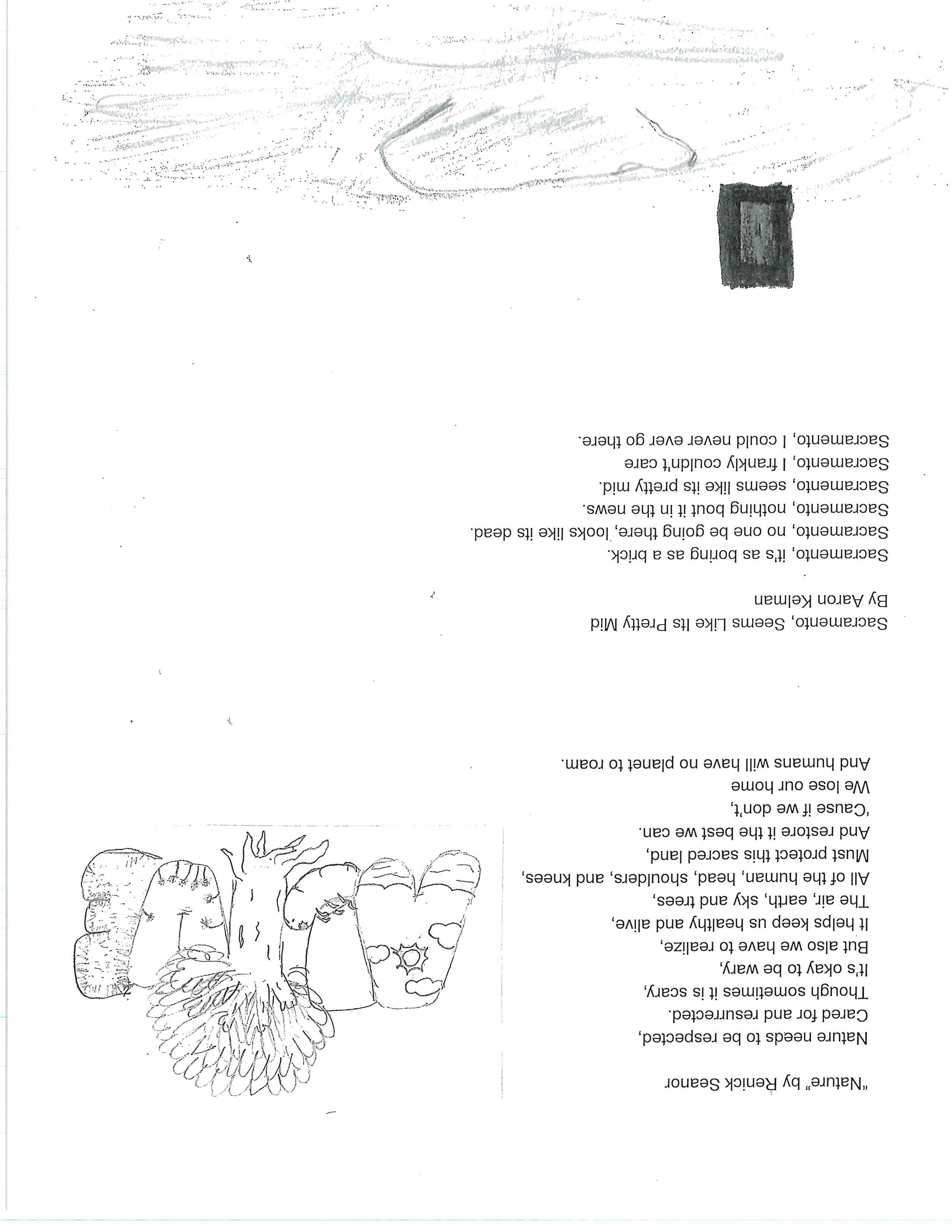 "Nature" by Renick Seanor

Nature needs to be respected,
Cared for and resurrected.
Though sometimes it is scary,
It's okay to be wary,
But also we have to realize,
It helps keep us healthy and alive,
The air, earth, sky and trees,
All of the human, head, shoulders, and knees,
Must protect this sacred land,
And restore it the best we can.
'Cause if we don't,
We lose our home
And humans will have no planet to roam.

Sacramento, Seems Like Its Pretty Mid
By Aaron Kelman

Sacramento, it's as boring as a brick.
Sacramento, no one be going there, looks like its dead.
Sacramento, nothing bout it in the news.
Sacramento, seems like its pretty mid.
Sacramento, I frankly couldn't care
Sacramento, I could never ever go there.